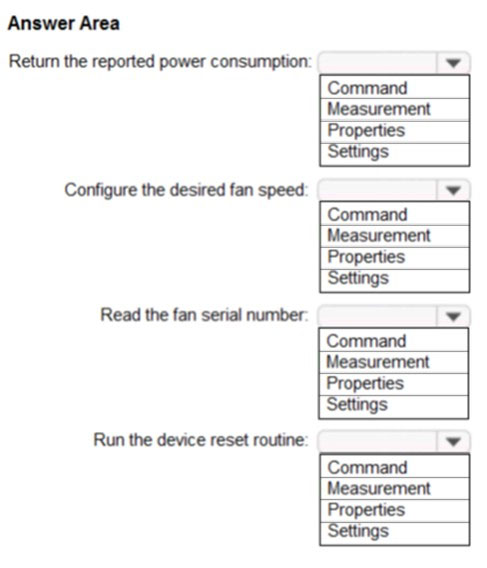 Answer Area

Return the reported power consumption:

Command
Measurement
Properties
Settings

Configure the desired fan speed:

Command
Measurement
Properties
Settings

Read the fan serial number:

Command
Measurement
Properties
Settings

Run the device reset routine:

Command
Measurement
Properties
Settings